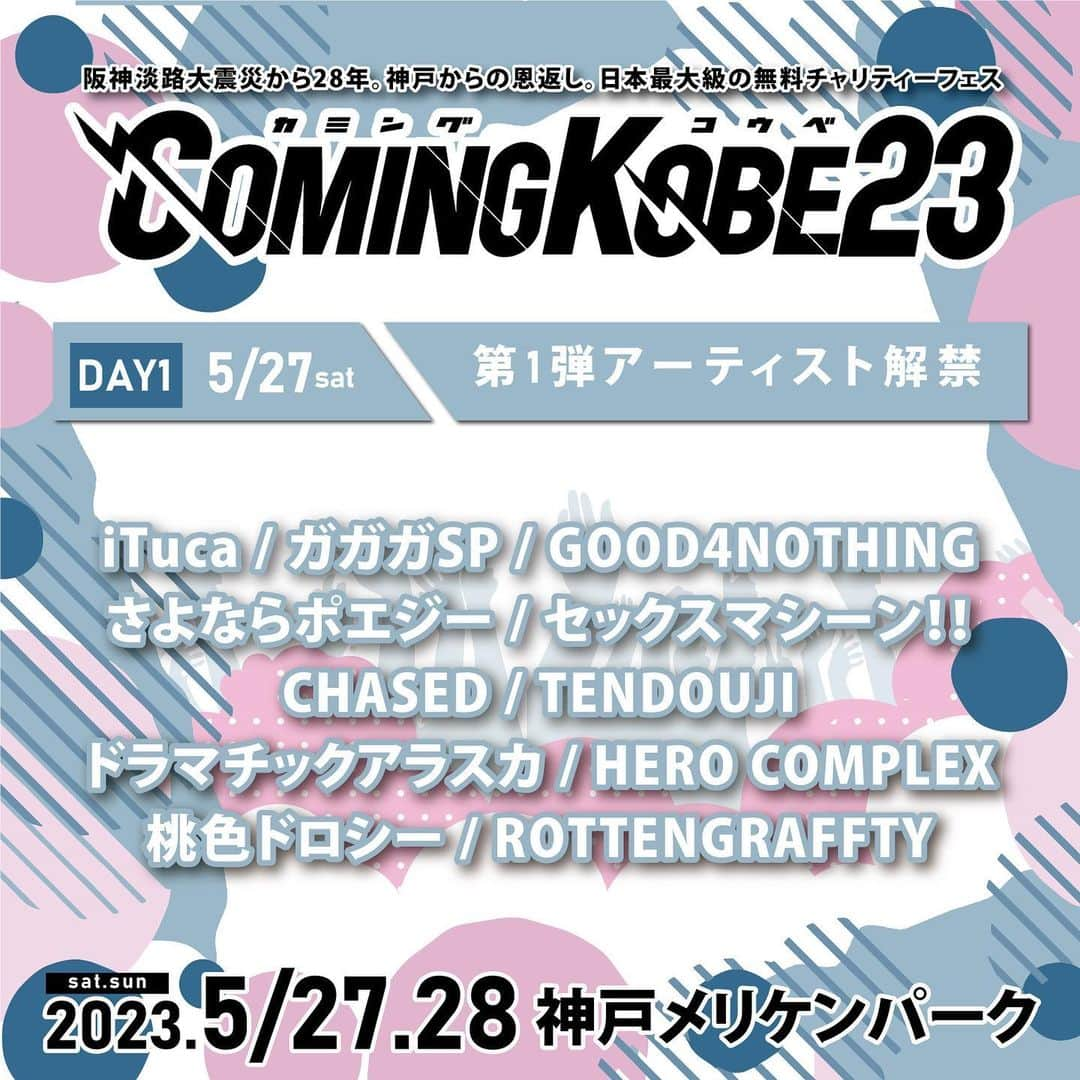 阪神淡路大震災から28年。神戸からの恩返し。日本最大級の無料チャリティーフェス

カミング　コウベ
COMINGKOBE23

DAY1 5/27sat

第1弾アーティスト解禁

iTuca / ガガガSP / GOOD4NOTHING
さよならポエジー / セックスマシーン!!
CHASED / TENDOUJI
ドラマチックアラスカ / HERO COMPLEX
桃色ドロシー / ROTTENGRAFFTY

sat.sun
2023.5/27.28 神戸メリケンパーク